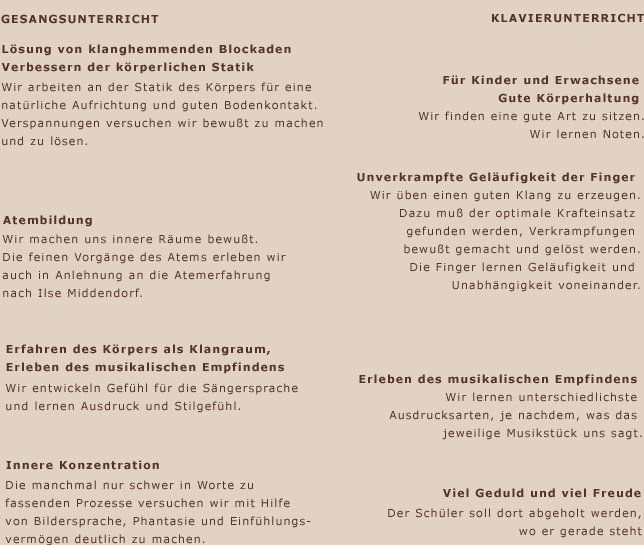 GESANGSUNTERRICHT

Lösung von klanghemmenden Blockaden
Verbessern der körperlichen Statik
Wir arbeiten an der Statik des Körpers für eine natürliche Aufrichtung und guten Bodenkontakt. Verspannungen versuchen wir bewußt zu machen und zu lösen.

Atembildung
Wir machen uns innere Räume bewußt. Die feinen Vorgänge des Atems erleben wir auch in Anlehnung an die Atemerfahrung nach Ilse Middendorf.

Erfahren des Körpers als Klangraum,
Erleben des musikalischen Empfindens
Wir entwickeln Gefühl für die Sängersprache und lernen Ausdruck und Stilgefühl.

Innere Konzentration
Die manchmal nur schwer in Worte zu fassenden Prozesse versuchen wir mit Hilfe von Bildersprache, Phantasie und Einfühlungsvermögen deutlich zu machen.

KLAVIERUNTERRICHT

Für Kinder und Erwachsene
Gute Körperhaltung
Wir finden eine gute Art zu sitzen.
Wir lernen Noten.

Unverkrampfte Geläufigkeit der Finger
Wir üben einen guten Klang zu erzeugen. Dazu muß der optimale Krafteinsatz gefunden werden, Verkrampfungen bewußt gemacht und gelöst werden. Die Finger lernen Geläufigkeit und Unabhängigkeit voneinander.

Erleben des musikalischen Empfindens
Wir lernen unterschiedlichste Ausdrucksarten, je nachdem, was das jeweilige Musikstück uns sagt.

Viel Geduld und viel Freude
Der Schüler soll dort abgeholt werden, wo er gerade steht